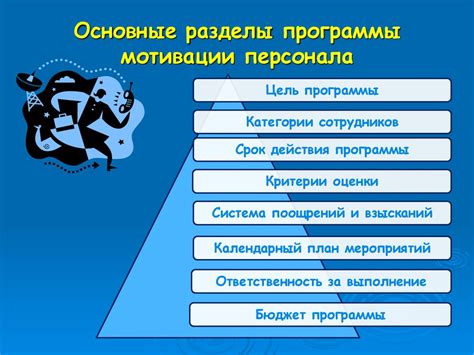 Основные разделы программы мотивации персонала

Цель программы

Категории сотрудников

Срок действия программы

Критерии оценки

Система поощрений и взысканий

Календарный план мероприятий

Ответственность за выполнение

Бюджет программы